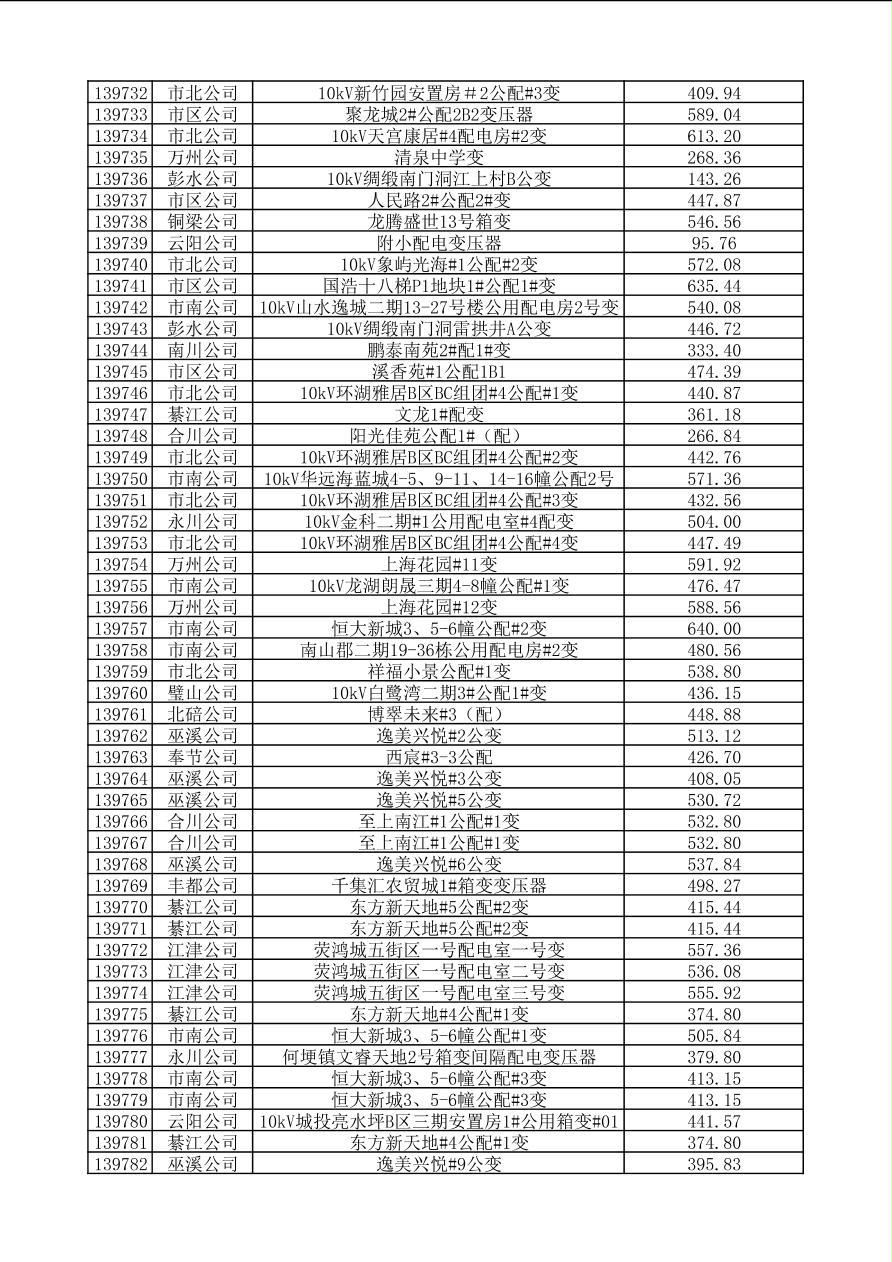 | 139732 | 市北公司 | 10kV新竹园安置房＃2公配#3变 | 409.94 |
|---|---|---|---|
| 139733 | 市区公司 | 聚龙城2#公配2B2变压器 | 589.04 |
| 139734 | 市北公司 | 10kV天宫康居#4配电房#2变 | 613.20 |
| 139735 | 万州公司 | 清泉中学变 | 268.36 |
| 139736 | 彭水公司 | 10kV绸缎南门洞江上村B公变 | 143.26 |
| 139737 | 市区公司 | 人民路2#公配2#变 | 447.87 |
| 139738 | 铜梁公司 | 龙腾盛世13号箱变 | 546.56 |
| 139739 | 云阳公司 | 附小配电变压器 | 95.76 |
| 139740 | 市北公司 | 10kV象屿光海#1公配#2变 | 572.08 |
| 139741 | 市区公司 | 国浩十八梯P1地块1#公配1#变 | 635.44 |
| 139742 | 市南公司 | 10kV山水逸城二期13-27号楼公用配电房2号变 | 540.08 |
| 139743 | 彭水公司 | 10kV绸缎南门洞雷拱井A公变 | 446.72 |
| 139744 | 南川公司 | 鹏泰南苑2#配1#变 | 333.40 |
| 139745 | 市区公司 | 溪香苑#1公配1B1 | 474.39 |
| 139746 | 市北公司 | 10kV环湖雅居B区BC组团#4公配#1变 | 440.87 |
| 139747 | 綦江公司 | 文龙1#配变 | 361.18 |
| 139748 | 合川公司 | 阳光佳苑公配1#（配） | 266.84 |
| 139749 | 市北公司 | 10kV环湖雅居B区BC组团#4公配#2变 | 442.76 |
| 139750 | 市南公司 | 10kV华远海蓝城4-5、9-11、14-16幢公配2号 | 571.36 |
| 139751 | 市北公司 | 10kV环湖雅居B区BC组团#4公配#3变 | 432.56 |
| 139752 | 永川公司 | 10kV金科二期#1公用配电室#4配变 | 504.00 |
| 139753 | 市北公司 | 10kV环湖雅居B区BC组团#4公配#4变 | 447.49 |
| 139754 | 万州公司 | 上海花园#11变 | 591.92 |
| 139755 | 市南公司 | 10kV龙湖朗晟三期4-8幢公配#1变 | 476.47 |
| 139756 | 万州公司 | 上海花园#12变 | 588.56 |
| 139757 | 市南公司 | 恒大新城3、5-6幢公配#2变 | 640.00 |
| 139758 | 市南公司 | 南山郡二期19-36栋公用配电房#2变 | 480.56 |
| 139759 | 市北公司 | 祥福小景公配#1变 | 538.80 |
| 139760 | 璧山公司 | 10kV白鹭湾二期3#公配1#变 | 436.15 |
| 139761 | 北碚公司 | 博翠未来#3（配） | 448.88 |
| 139762 | 巫溪公司 | 逸美兴悦#2公变 | 513.12 |
| 139763 | 奉节公司 | 西宸#3-3公配 | 426.70 |
| 139764 | 巫溪公司 | 逸美兴悦#3公变 | 408.05 |
| 139765 | 巫溪公司 | 逸美兴悦#5公变 | 530.72 |
| 139766 | 合川公司 | 至上南江#1公配#1变 | 532.80 |
| 139767 | 合川公司 | 至上南江#1公配#1变 | 532.80 |
| 139768 | 巫溪公司 | 逸美兴悦#6公变 | 537.84 |
| 139769 | 丰都公司 | 千集汇农贸城1#箱变变压器 | 498.27 |
| 139770 | 綦江公司 | 东方新天地#5公配#2变 | 415.44 |
| 139771 | 綦江公司 | 东方新天地#5公配#2变 | 415.44 |
| 139772 | 江津公司 | 荧鸿城五街区一号配电室一号变 | 557.36 |
| 139773 | 江津公司 | 荧鸿城五街区一号配电室二号变 | 536.08 |
| 139774 | 江津公司 | 荧鸿城五街区一号配电室三号变 | 555.92 |
| 139775 | 綦江公司 | 东方新天地#4公配#1变 | 374.80 |
| 139776 | 市南公司 | 恒大新城3、5-6幢公配#1变 | 505.84 |
| 139777 | 永川公司 | 何埂镇文睿天地2号箱变间隔配电变压器 | 379.80 |
| 139778 | 市南公司 | 恒大新城3、5-6幢公配#3变 | 413.15 |
| 139779 | 市南公司 | 恒大新城3、5-6幢公配#3变 | 413.15 |
| 139780 | 云阳公司 | 10kV城投亮水坪B区三期安置房1#公用箱变#01 | 441.57 |
| 139781 | 綦江公司 | 东方新天地#4公配#1变 | 374.80 |
| 139782 | 巫溪公司 | 逸美兴悦#9公变 | 395.83 |